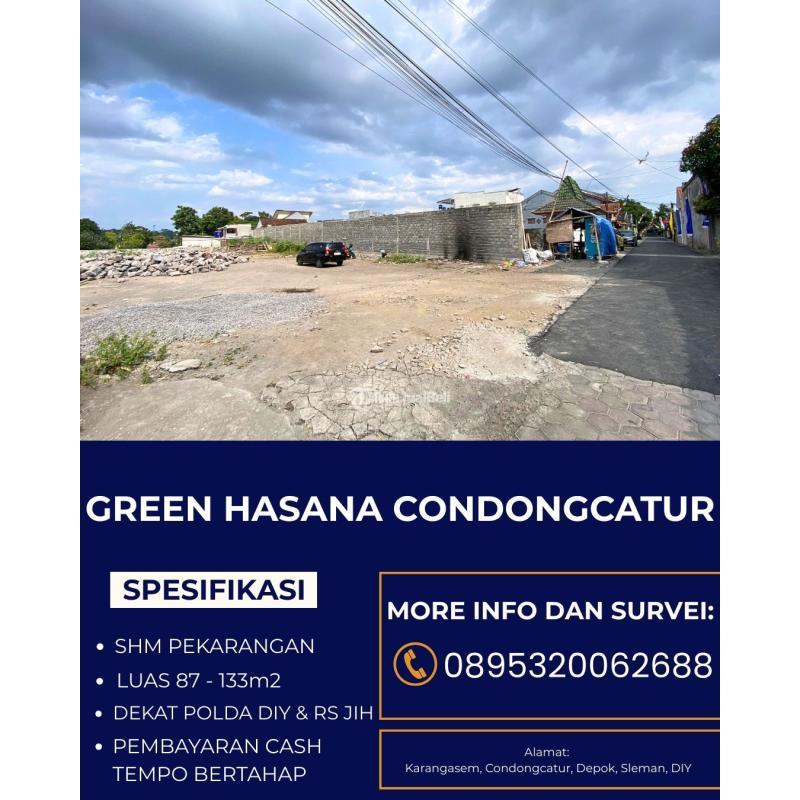 GREEN HASANA CONDONGCATUR

SPESIFIKASI

• SHM PEKARANGAN
• LUAS 87 - 133m2
• DEKAT POLDA DIY & RS JIH
• PEMBAYARAN CASH TEMPO BERTAHAP

MORE INFO DAN SURVEI:

0895320062688

Alamat:
Karangasem, Condongcatur, Depok, Sleman, DIY